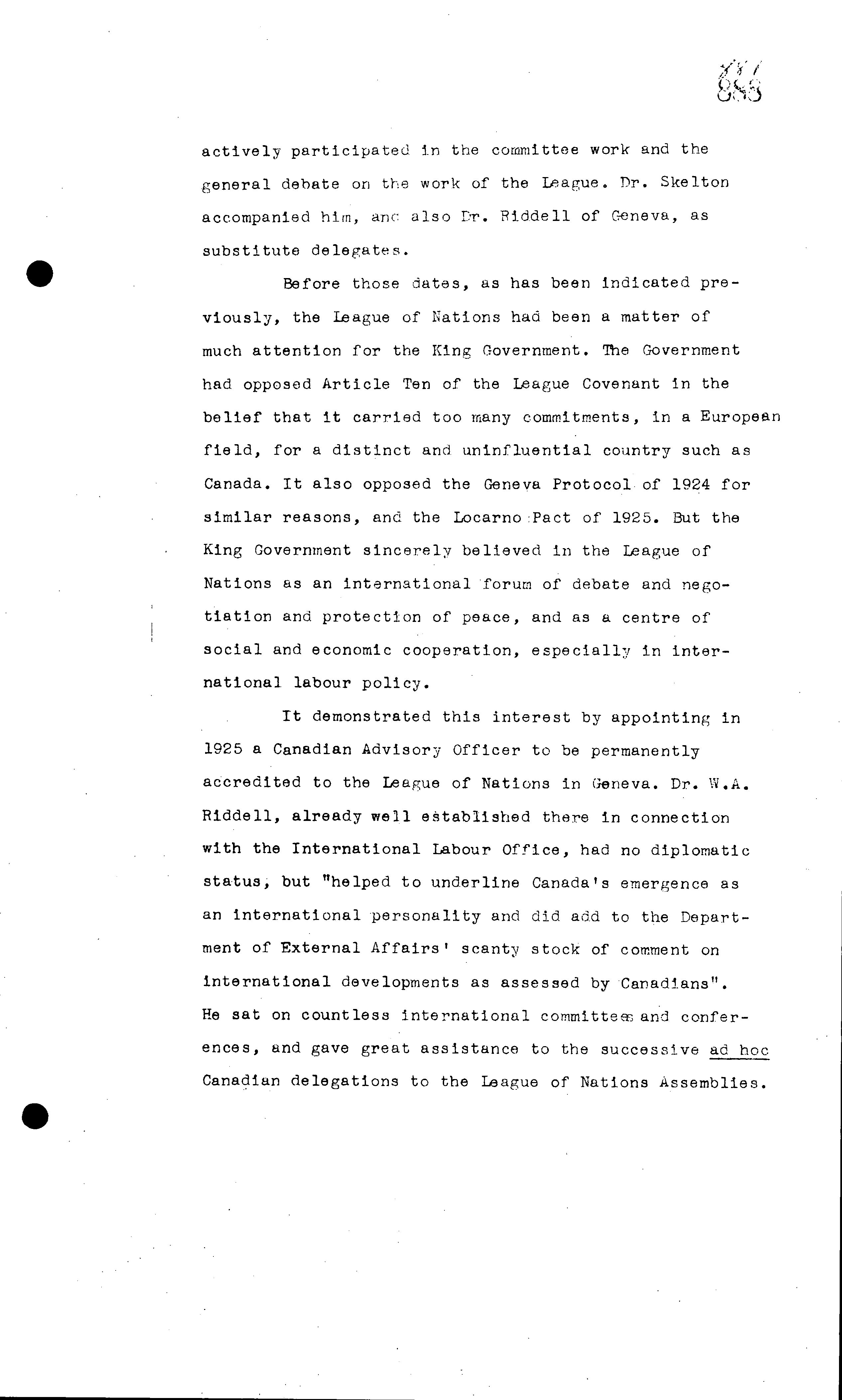 881
883

actively participated in the committee work and the general debate on the work of the League. Dr. Skelton accompanied him, and also Dr. Riddell of Geneva, as substitute delegates.

Before those dates, as has been indicated previously, the League of Nations had been a matter of much attention for the King Government. The Government had opposed Article Ten of the League Covenant in the belief that it carried too many commitments, in a European field, for a distinct and uninfluential country such as Canada. It also opposed the Geneva Protocol of 1924 for similar reasons, and the Locarno Pact of 1925. But the King Government sincerely believed in the League of Nations as an international forum of debate and negotiation and protection of peace, and as a centre of social and economic cooperation, especially in international labour policy.

It demonstrated this interest by appointing in 1925 a Canadian Advisory Officer to be permanently accredited to the League of Nations in Geneva. Dr. W.A. Riddell, already well established there in connection with the International Labour Office, had no diplomatic status, but "helped to underline Canada's emergence as an international personality and did add to the Department of External Affairs' scanty stock of comment on international developments as assessed by Canadians". He sat on countless international committees and conferences, and gave great assistance to the successive ad hoc Canadian delegations to the League of Nations Assemblies.